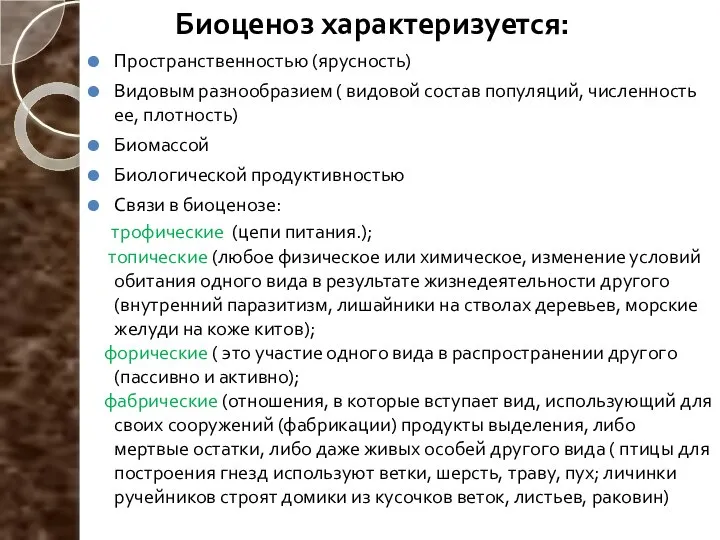 Биоценоз характеризуется:

Пространственностью (ярусность)

Видовым разнообразием ( видовой состав популяций, численность ее, плотность)

Биомассой

Биологической продуктивностью

Связи в биоценозе:

трофические (цепи питания.);

топические (любое физическое или химическое, изменение условий обитания одного вида в результате жизнедеятельности другого (внутренний паразитизм, лишайники на стволах деревьев, морские желуди на коже китов);

форические ( это участие одного вида в распространении другого (пассивно и активно);

фабрические (отношения, в которые вступает вид, использующий для своих сооружений (фабрикации) продукты выделения, либо мертвые остатки, либо даже живых особей другого вида ( птицы для построения гнезд используют ветки, шерсть, траву, пух; личинки ручейников строят домики из кусочков веток, листьев, раковин)